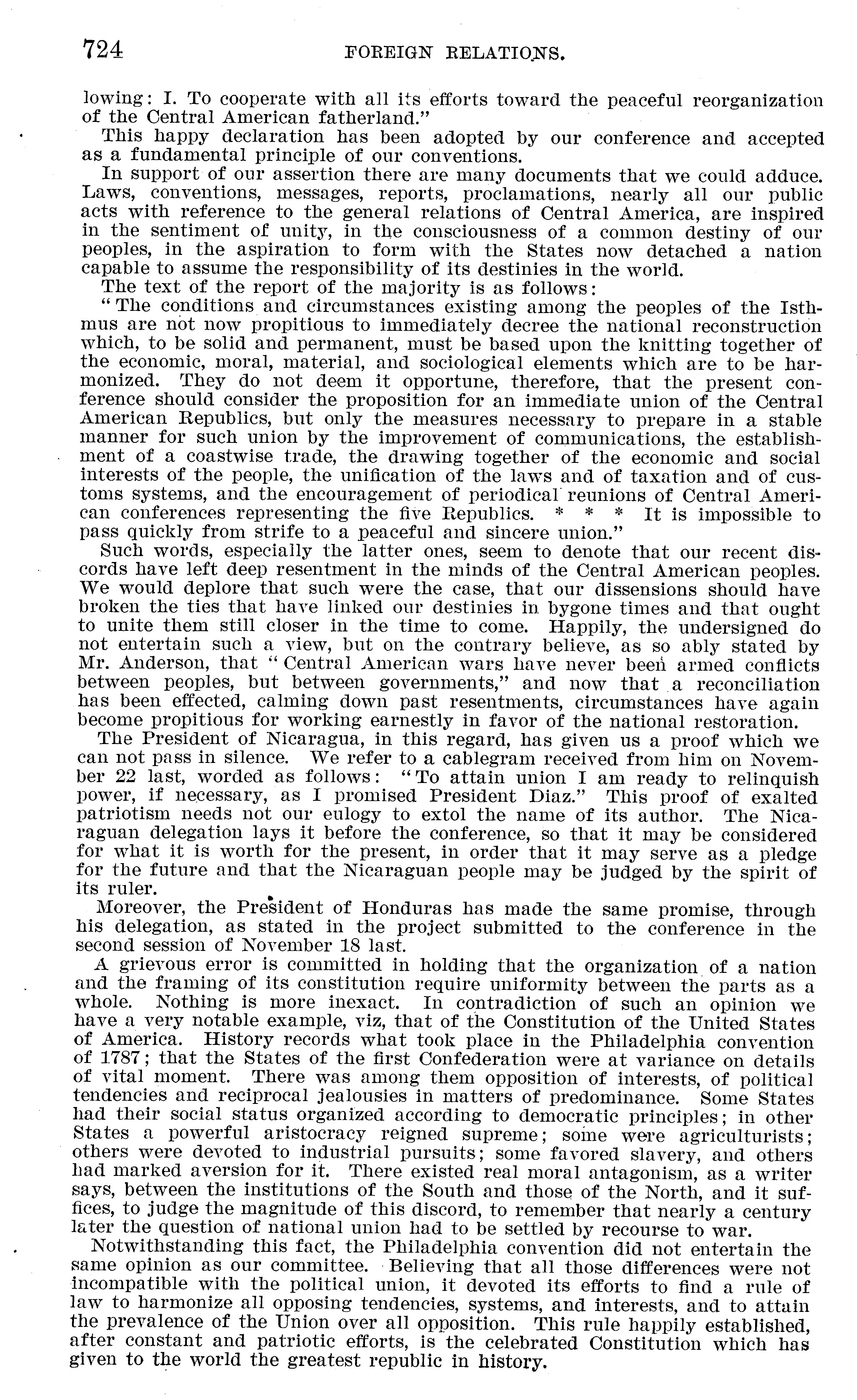 724 FOREIGN RELATIONS.

lowing: I. To cooperate with all its efforts toward the peaceful reorganization of the Central American fatherland."

This happy declaration has been adopted by our conference and accepted as a fundamental principle of our conventions.

In support of our assertion there are many documents that we could adduce. Laws, conventions, messages, reports, proclamations, nearly all our public acts with reference to the general relations of Central America, are inspired in the sentiment of unity, in the consciousness of a common destiny of our peoples, in the aspiration to form with the States now detached a nation capable to assume the responsibility of its destinies in the world.

The text of the report of the majority is as follows:

"The conditions and circumstances existing among the peoples of the Isthmus are not now propitious to immediately decree the national reconstruction which, to be solid and permanent, must be based upon the knitting together of the economic, moral, material, and sociological elements which are to be harmonized. They do not deem it opportune, therefore, that the present conference should consider the proposition for an immediate union of the Central American Republics, but only the measures necessary to prepare in a stable manner for such union by the improvement of communications, the establishment of a coastwise trade, the drawing together of the economic and social interests of the people, the unification of the laws and of taxation and of customs systems, and the encouragement of periodical reunions of Central American conferences representing the five Republics. * * * It is impossible to pass quickly from strife to a peaceful and sincere union."

Such words, especially the latter ones, seem to denote that our recent discords have left deep resentment in the minds of the Central American peoples. We would deplore that such were the case, that our dissensions should have broken the ties that have linked our destinies in bygone times and that ought to unite them still closer in the time to come. Happily, the undersigned do not entertain such a view, but on the contrary believe, as so ably stated by Mr. Anderson, that "Central American wars have never been armed conflicts between peoples, but between governments," and now that a reconciliation has been effected, calming down past resentments, circumstances have again become propitious for working earnestly in favor of the national restoration.

The President of Nicaragua, in this regard, has given us a proof which we can not pass in silence. We refer to a cablegram received from him on November 22 last, worded as follows: "To attain union I am ready to relinquish power, if necessary, as I promised President Diaz." This proof of exalted patriotism needs not our eulogy to extol the name of its author. The Nicaraguan delegation lays it before the conference, so that it may be considered for what it is worth for the present, in order that it may serve as a pledge for the future and that the Nicaraguan people may be judged by the spirit of its ruler.

Moreover, the President of Honduras has made the same promise, through his delegation, as stated in the project submitted to the conference in the second session of November 18 last.

A grievous error is committed in holding that the organization of a nation and the framing of its constitution require uniformity between the parts as a whole. Nothing is more inexact. In contradiction of such an opinion we have a very notable example, viz, that of the Constitution of the United States of America. History records what took place in the Philadelphia convention of 1787; that the States of the first Confederation were at variance on details of vital moment. There was among them opposition of interests, of political tendencies and reciprocal jealousies in matters of predominance. Some States had their social status organized according to democratic principles; in other States a powerful aristocracy reigned supreme; some were agriculturists; others were devoted to industrial pursuits; some favored slavery, and others had marked aversion for it. There existed real moral antagonism, as a writer says, between the institutions of the South and those of the North, and it suffices, to judge the magnitude of this discord, to remember that nearly a century later the question of national union had to be settled by recourse to war.

Notwithstanding this fact, the Philadelphia convention did not entertain the same opinion as our committee. Believing that all those differences were not incompatible with the political union, it devoted its efforts to find a rule of law to harmonize all opposing tendencies, systems, and interests, and to attain the prevalence of the Union over all opposition. This rule happily established, after constant and patriotic efforts, is the celebrated Constitution which has given to the world the greatest republic in history.